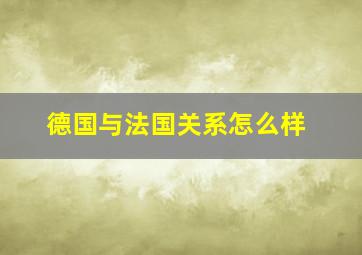 德国与法国关系怎么样